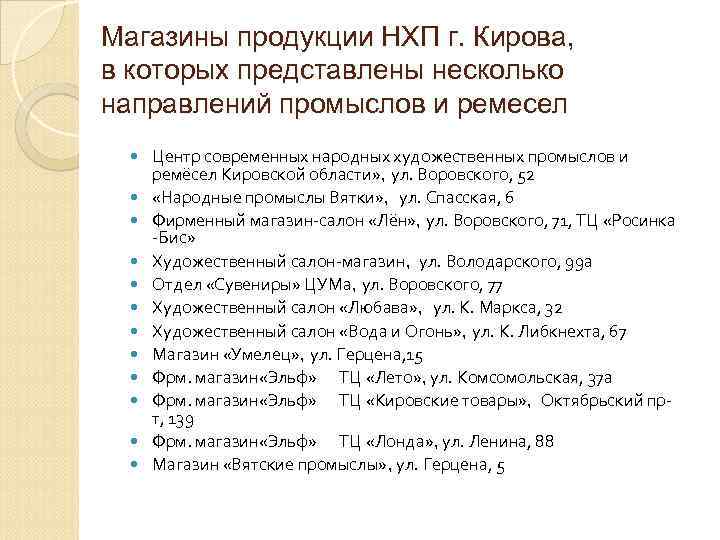 Магазины продукции НХП г. Кирова, в которых представлены несколько направлений промыслов и ремесел

- Центр современных народных художественных промыслов и ремёсел Кировской области», ул. Воровского, 52
- «Народные промыслы Вятки», ул. Спасская, 6
- Фирменный магазин-салон «Лён», ул. Воровского, 71, ТЦ «Росинка -Бис»
- Художественный салон-магазин, ул. Володарского, 99а
- Отдел «Сувениры» ЦУМа, ул. Воровского, 77
- Художественный салон «Любава», ул. К. Маркса, 32
- Художественный салон «Вода и Огонь», ул. К. Либкнехта, 67
- Магазин «Умелец», ул. Герцена,15
- Фрм. магазин«Эльф» ТЦ «Лето», ул. Комсомольская, 37а
- Фрм. магазин«Эльф» ТЦ «Кировские товары», Октябрьский пр-т, 139
- Фрм. магазин«Эльф» ТЦ «Лонда», ул. Ленина, 88
- Магазин «Вятские промыслы», ул. Герцена, 5